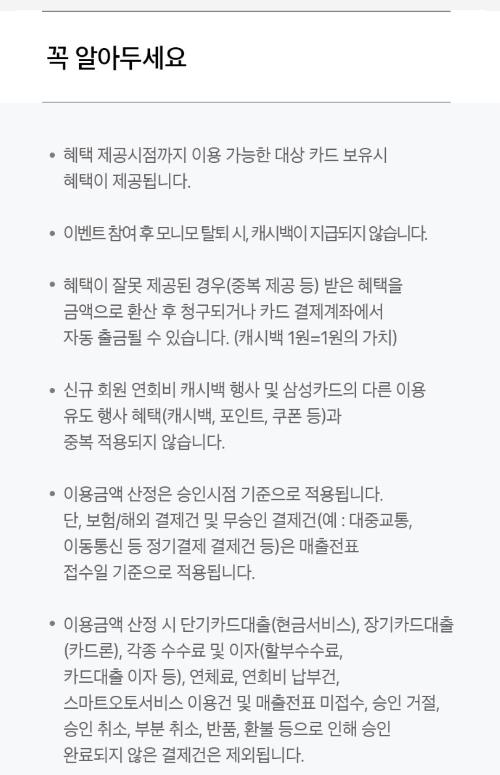 꼭 알아두세요

• 혜택 제공시점까지 이용 가능한 대상 카드 보유시 혜택이 제공됩니다.

• 이벤트 참여 후 모니모 탈퇴 시, 캐시백이 지급되지 않습니다.

• 혜택이 잘못 제공된 경우(중복 제공 등) 받은 혜택을 금액으로 환산 후 청구되거나 카드 결제계좌에서 자동 출금될 수 있습니다. (캐시백 1원=1원의 가치)

• 신규 회원 연회비 캐시백 행사 및 삼성카드의 다른 이용 유도 행사 혜택(캐시백, 포인트, 쿠폰 등)과 중복 적용되지 않습니다.

• 이용금액 산정은 승인시점 기준으로 적용됩니다. 단, 보험/해외 결제건 및 무승인 결제건(예 : 대중교통, 이동통신 등 정기결제 결제건 등)은 매출전표 접수일 기준으로 적용됩니다.

• 이용금액 산정 시 단기카드대출(현금서비스), 장기카드대출(카드론), 각종 수수료 및 이자(할부수수료, 카드대출 이자 등), 연체료, 연회비 납부건, 스마트오토서비스 이용건 및 매출전표 미접수, 승인 거절, 승인 취소, 부분 취소, 반품, 환불 등으로 인해 승인 완료되지 않은 결제건은 제외됩니다.